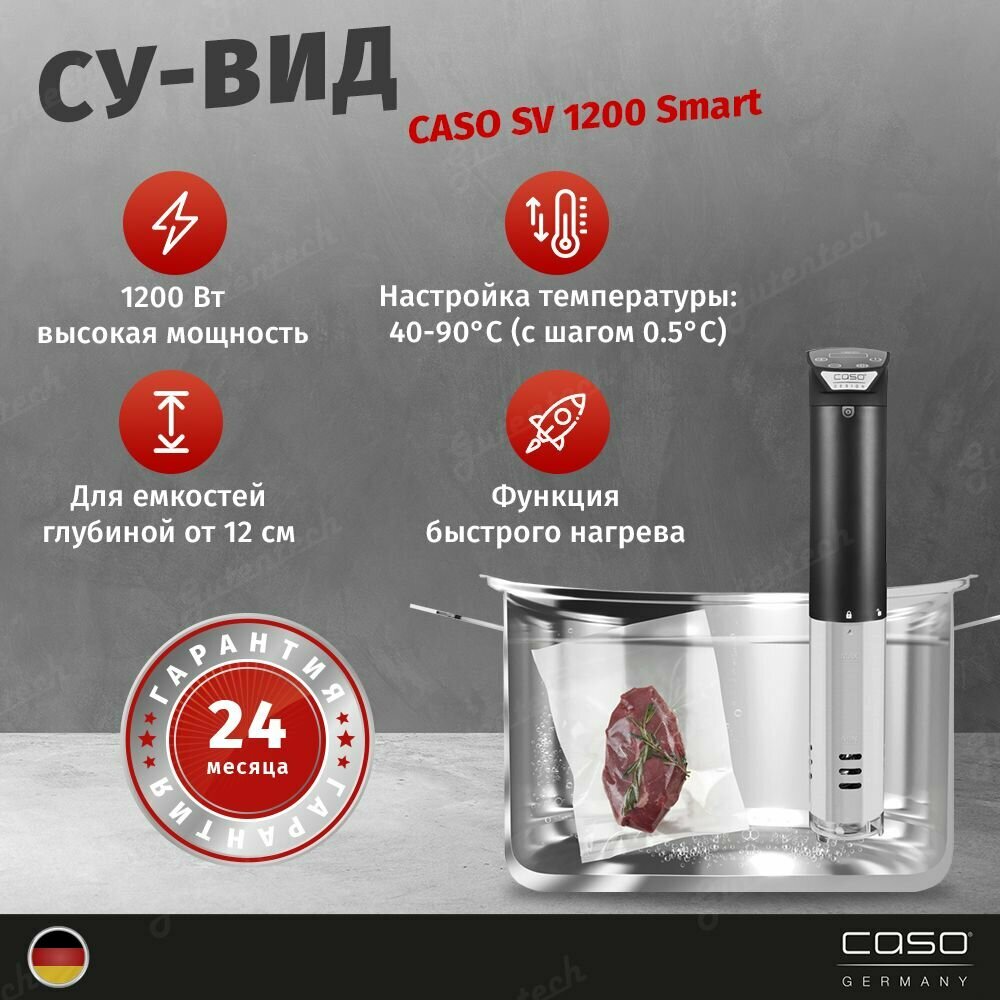 СУ-ВИД
CASO SV 1200 Smart

1200 Вт
высокая мощность

Настройка температуры:
40-90°C (с шагом 0.5°C)

Для емкостей
глубиной от 12 см

Функция
быстрого нагрева

ГАРАНТИЯ
24
месяца
ГАРАНТИЯ

caso
GERMANY

Gutentech